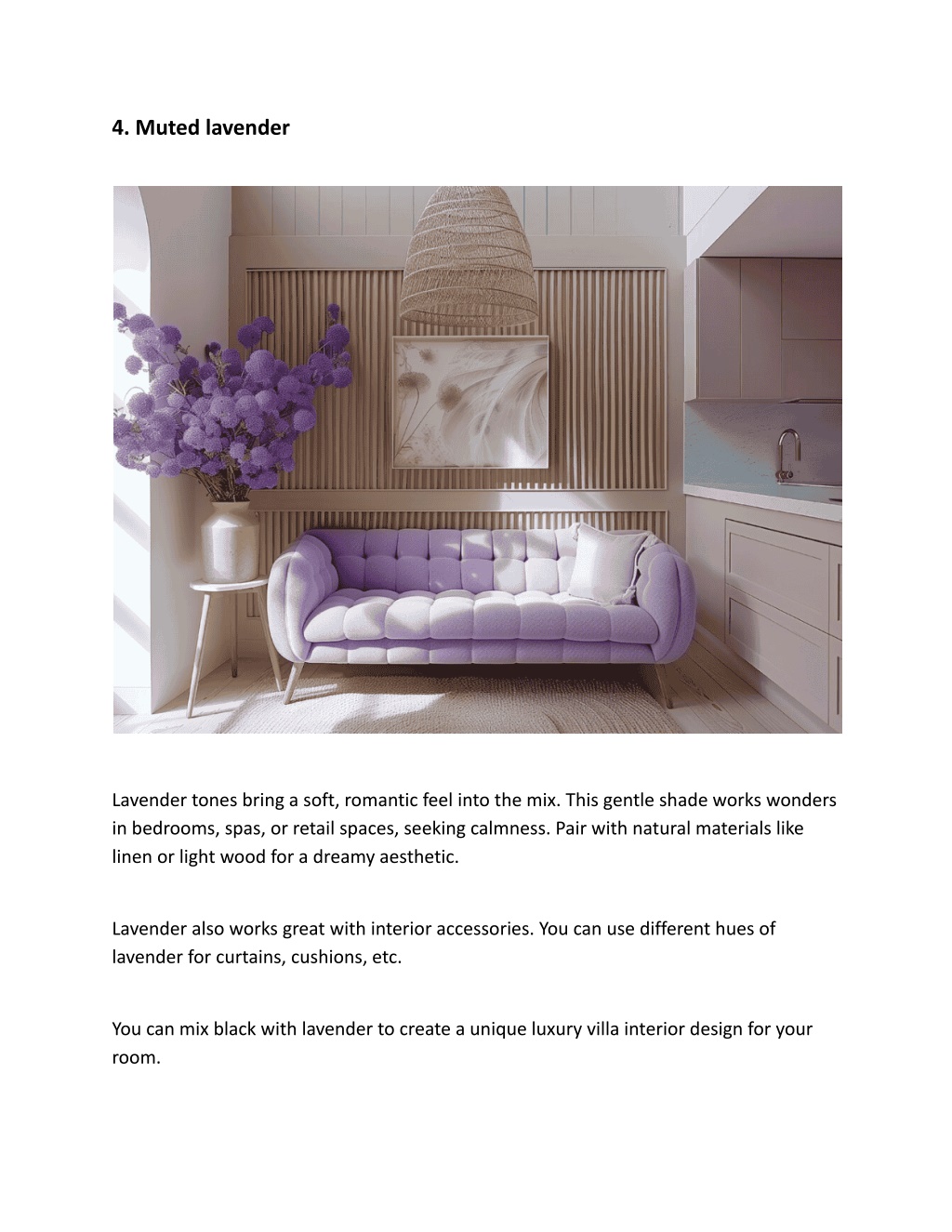 4. Muted lavender

Lavender tones bring a soft, romantic feel into the mix. This gentle shade works wonders in bedrooms, spas, or retail spaces, seeking calmness. Pair with natural materials like linen or light wood for a dreamy aesthetic.

Lavender also works great with interior accessories. You can use different hues of lavender for curtains, cushions, etc.

You can mix black with lavender to create a unique luxury villa interior design for your room.